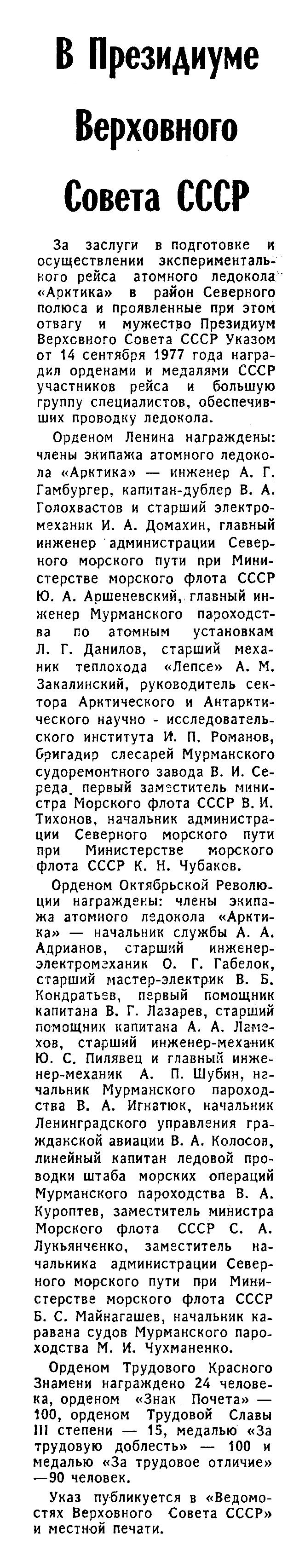 В Президиуме Верховного Совета СССР

За заслуги в подготовке и осуществлении экспериментального рейса атомного ледокола «Арктика» в район Северного полюса и проявленные при этом отвагу и мужество Президиум Верховного Совета СССР Указом от 14 сентября 1977 года наградил орденами и медалями СССР участников рейса и большую группу специалистов, обеспечивших проводку ледокола.

Орденом Ленина награждены: члены экипажа атомного ледокола «Арктика» — инженер А. Г. Гамбургер, капитан-дублер В. А. Голохвастов и старший электромеханик И. А. Домахин, главный инженер администрации Северного морского пути при Министерстве морского флота СССР Ю. А. Аршеневский, главный инженер Мурманского пароходства по атомным установкам Л. Г. Данилов, старший механик теплохода «Лепсе» А. М. Закалинский, руководитель сектора Арктического и Антарктического научно - исследовательского института И. П. Романов, бригадир слесарей Мурманского судоремонтного завода В. И. Середа, первый заместитель министра Морского флота СССР В. И. Тихонов, начальник администрации Северного морского пути при Министерстве морского флота СССР К. Н. Чубаков.

Орденом Октябрьской Революции награждены: члены экипажа атомного ледокола «Арктика» — начальник службы А. А. Адрианов, старший инженер-электромеханик О. Г. Габелок, старший мастер-электрик В. Б. Кондратьев, первый помощник капитана В. Г. Лазарев, старший помощник капитана А. А. Ламехов, старший инженер-механик Ю. С. Пилявец и главный инженер-механик А. П. Шубин, начальник Мурманского пароходства В. А. Игнатюк, начальник Ленинградского управления гражданской авиации В. А. Колосов, линейный капитан ледовой проводки штаба морских операций Мурманского пароходства В. А. Куроптев, заместитель министра Морского флота СССР С. А. Лукьянченко, заместитель начальника администрации Северного морского пути при Министерстве морского флота СССР Б. С. Майнагашев, начальник каравана судов Мурманского пароходства М. И. Чухманенко.

Орденом Трудового Красного Знамени награждено 24 человека, орденом «Знак Почета» — 100, орденом Трудовой Славы III степени — 15, медалью «За трудовую доблесть» — 100 и медалью «За трудовое отличие» —90 человек.

Указ публикуется в «Ведомостях Верховного Совета СССР» и местной печати.